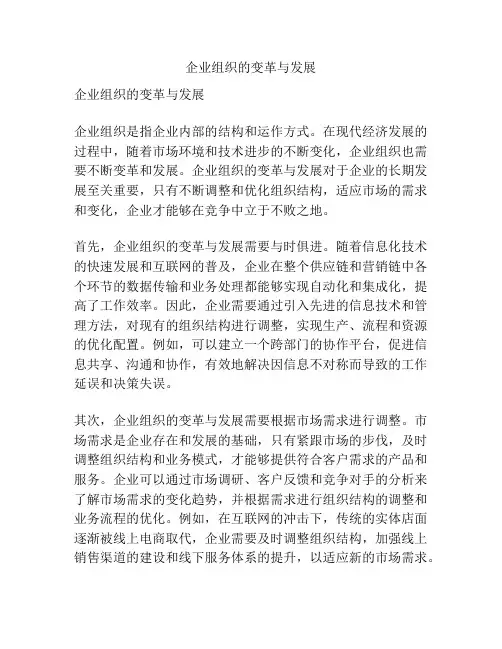 企业组织的变革与发展

企业组织的变革与发展

企业组织是指企业内部的结构和运作方式。在现代经济发展的过程中，随着市场环境和技术进步的不断变化，企业组织也需要不断变革和发展。企业组织的变革与发展对于企业的长期发展至关重要，只有不断调整和优化组织结构，适应市场的需求和变化，企业才能够在竞争中立于不败之地。

首先，企业组织的变革与发展需要与时俱进。随着信息化技术的快速发展和互联网的普及，企业在整个供应链和营销链中各个环节的数据传输和业务处理都能够实现自动化和集成化，提高了工作效率。因此，企业需要通过引入先进的信息技术和管理方法，对现有的组织结构进行调整，实现生产、流程和资源的优化配置。例如，可以建立一个跨部门的协作平台，促进信息共享、沟通和协作，有效地解决因信息不对称而导致的工作延误和决策失误。

其次，企业组织的变革与发展需要根据市场需求进行调整。市场需求是企业存在和发展的基础，只有紧跟市场的步伐，及时调整组织结构和业务模式，才能够提供符合客户需求的产品和服务。企业可以通过市场调研、客户反馈和竞争对手的分析来了解市场需求的变化趋势，并根据需求进行组织结构的调整和业务流程的优化。例如，在互联网的冲击下，传统的实体店面逐渐被线上电商取代，企业需要及时调整组织结构，加强线上销售渠道的建设和线下服务体系的提升，以适应新的市场需求。